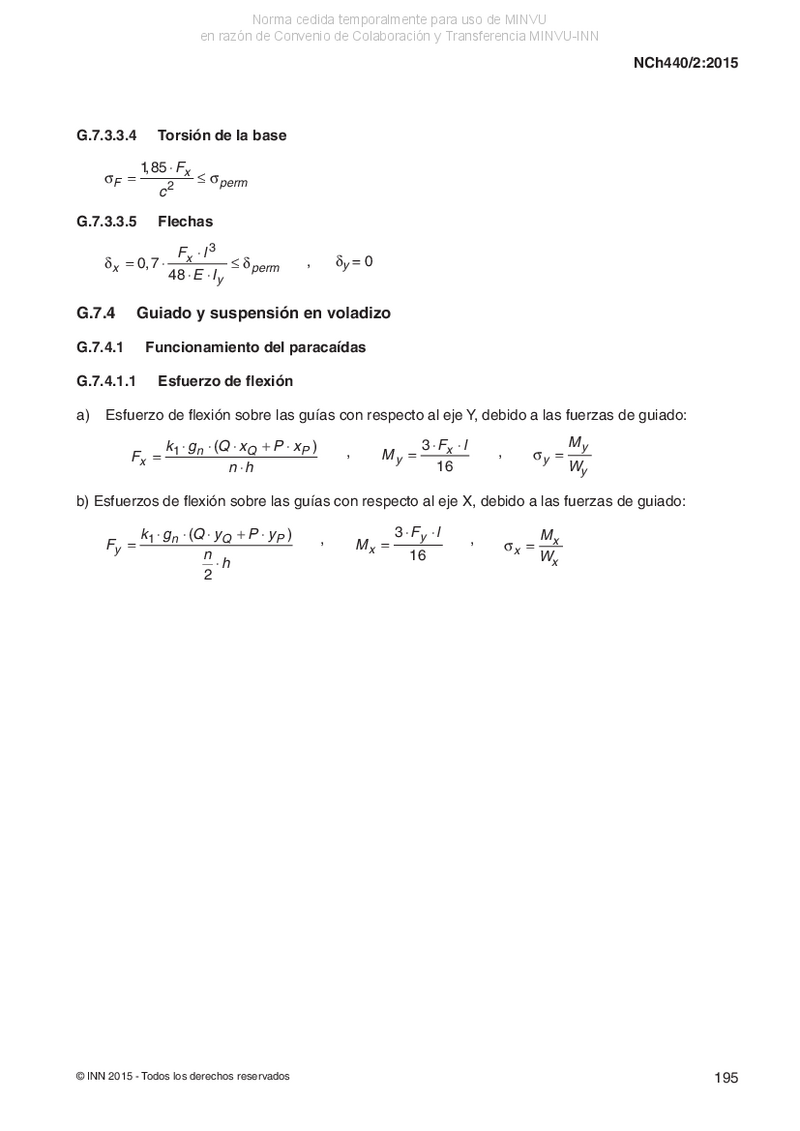 Norma cedida temporalmente para uso de MINVU
en razón de Convenio de Colaboración y Transferencia MINVU-INN

NCh440/2:2015

G.7.3.3.4 Torsión de la base

$\sigma_F = \frac{1,85 \cdot F_x}{c^2} \leq \sigma_{perm}$

G.7.3.3.5 Flechas

$\delta_x = 0,7 \cdot \frac{F_x \cdot l^3}{48 \cdot E \cdot I_y} \leq \delta_{perm}$ , $\delta_y = 0$

G.7.4 Guiado y suspensión en voladizo

G.7.4.1 Funcionamiento del paracaídas

G.7.4.1.1 Esfuerzo de flexión

a) Esfuerzo de flexión sobre las guías con respecto al eje Y, debido a las fuerzas de guiado:

$F_x = \frac{k_1 \cdot g_n \cdot (Q \cdot x_Q + P \cdot x_P)}{n \cdot h}$ , $M_y = \frac{3 \cdot F_x \cdot l}{16}$ , $\sigma_y = \frac{M_y}{W_y}$

b) Esfuerzos de flexión sobre las guías con respecto al eje X, debido a las fuerzas de guiado:

$F_y = \frac{k_1 \cdot g_n \cdot (Q \cdot y_Q + P \cdot y_P)}{\frac{n}{2} \cdot h}$ , $M_x = \frac{3 \cdot F_y \cdot l}{16}$ , $\sigma_x = \frac{M_x}{W_x}$

© INN 2015 - Todos los derechos reservados

195